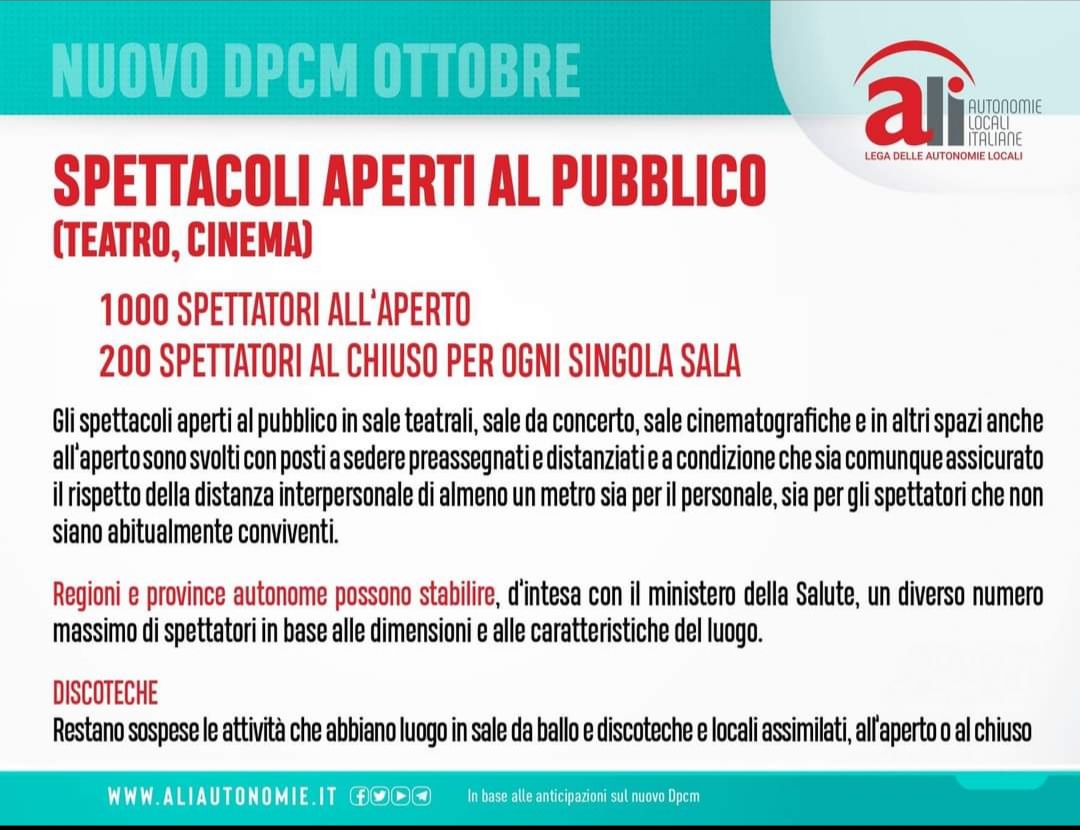 NUOVO DPCM OTTOBRE

ali AUTONOMIE LOCALI ITALIANE
LEGA DELLE AUTONOMIE LOCALI

SPETTACOLI APERTI AL PUBBLICO
(TEATRO, CINEMA)

1000 SPETTATORI ALL'APERTO
200 SPETTATORI AL CHIUSO PER OGNI SINGOLA SALA

Gli spettacoli aperti al pubblico in sale teatrali, sale da concerto, sale cinematografiche e in altri spazi anche all'aperto sono svolti con posti a sedere preassegnati e distanziati e a condizione che sia comunque assicurato il rispetto della distanza interpersonale di almeno un metro sia per il personale, sia per gli spettatori che non siano abitualmente conviventi.

Regioni e province autonome possono stabilire, d'intesa con il ministero della Salute, un diverso numero massimo di spettatori in base alle dimensioni e alle caratteristiche del luogo.

DISCOTECHE
Restano sospese le attività che abbiano luogo in sale da ballo e discoteche e locali assimilati, all'aperto o al chiuso

WWW.ALIAUTONOMIE.IT

In base alle anticipazioni sul nuovo Dpcm